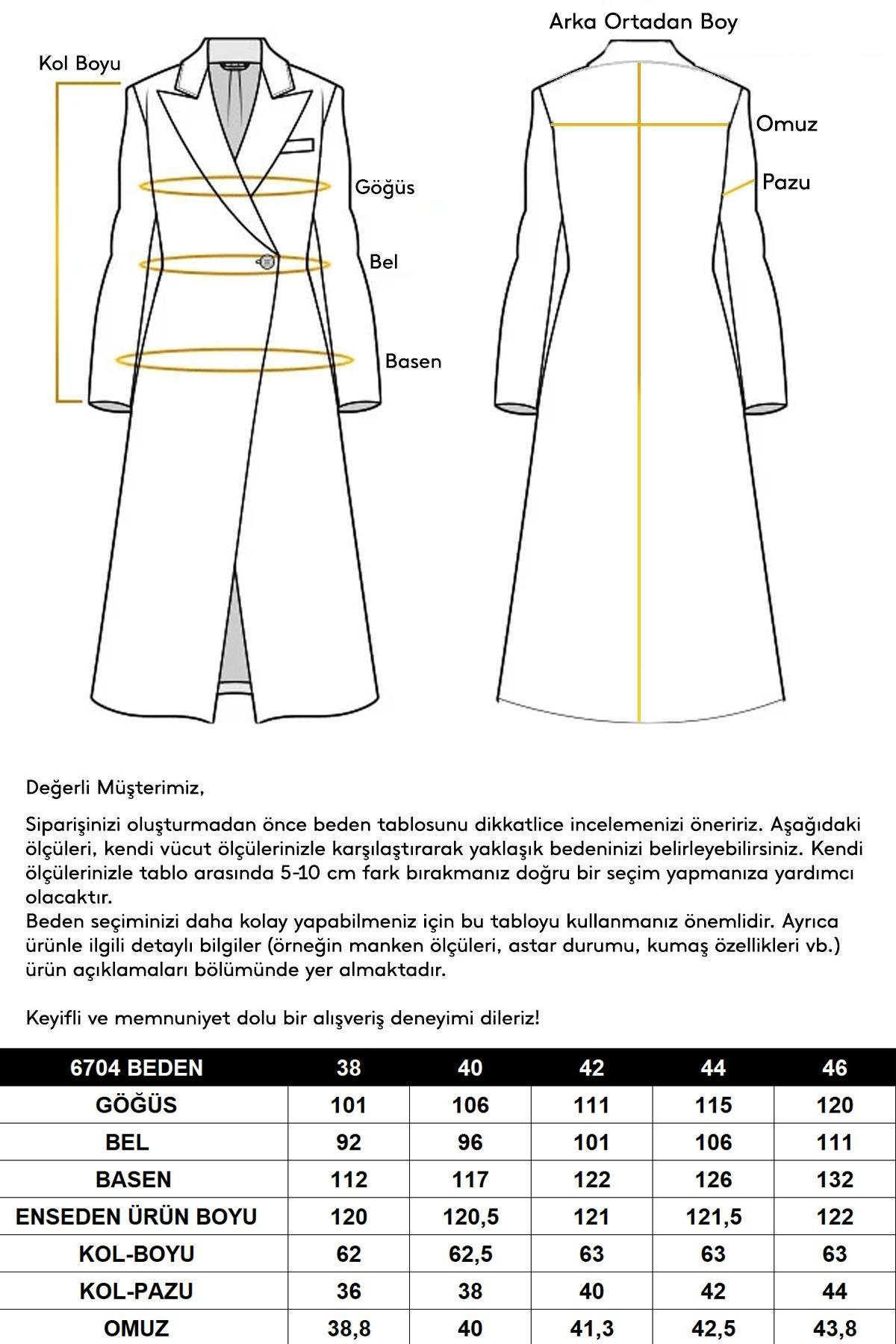 Kol Boyu

Göğüs

Bel

Basen

Arka Ortadan Boy

Omuz

Pazu

Değerli Müşterimiz,

Siparişinizi oluşturmadan önce beden tablosunu dikkatlice incelemenizi öneririz. Aşağıdaki ölçüleri, kendi vücut ölçülerinizle karşılaştırarak yaklaşık bedeninizi belirleyebilirsiniz. Kendi ölçülerinizle tablo arasında 5-10 cm fark bırakmanız doğru bir seçim yapmanıza yardımcı olacaktır.
Beden seçiminizi daha kolay yapabilmeniz için bu tabloyu kullanmanız önemlidir. Ayrıca ürünle ilgili detaylı bilgiler (örneğin manken ölçüleri, astar durumu, kumaş özellikleri vb.) ürün açıklamaları bölümünde yer almaktadır.

Keyifli ve memnuniyet dolu bir alışveriş deneyimi dileriz!

| 6704 BEDEN | 38 | 40 | 42 | 44 | 46 |
|---|---|---|---|---|---|
| GÖĞÜS | 101 | 106 | 111 | 115 | 120 |
| BEL | 92 | 96 | 101 | 106 | 111 |
| BASEN | 112 | 117 | 122 | 126 | 132 |
| ENSEDEN ÜRÜN BOYU | 120 | 120,5 | 121 | 121,5 | 122 |
| KOL-BOYU | 62 | 62,5 | 63 | 63 | 63 |
| KOL-PAZU | 36 | 38 | 40 | 42 | 44 |
| OMUZ | 38,8 | 40 | 41,3 | 42,5 | 43,8 |